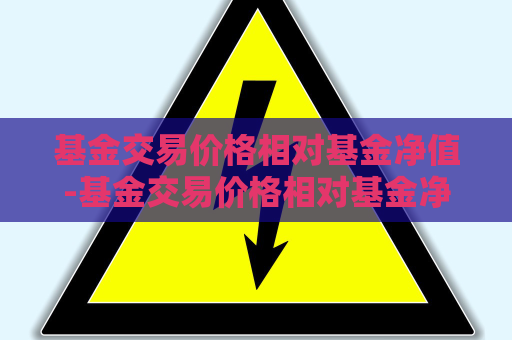 基金交易价格相对基金净值-基金交易价格相对基金净